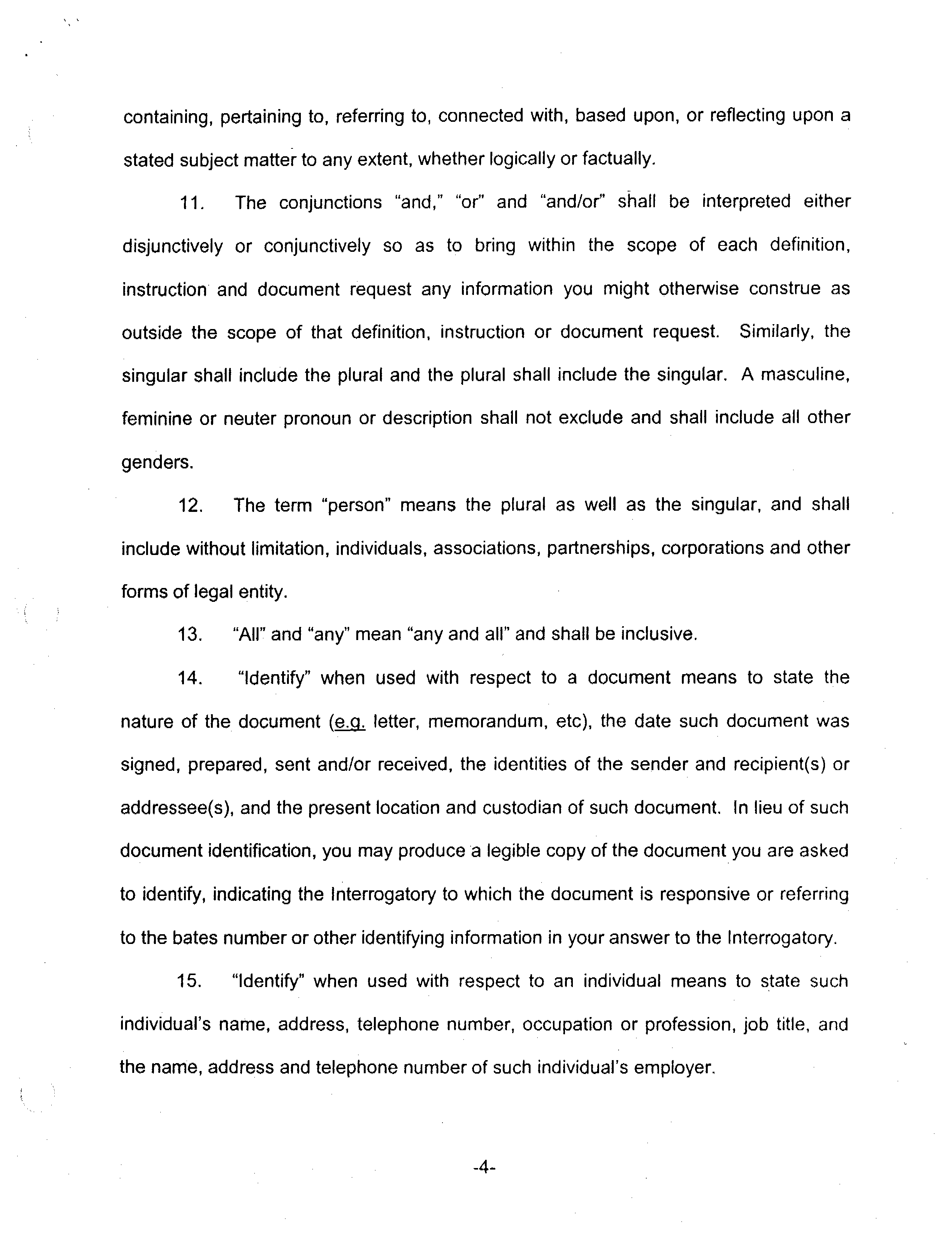 containing, pertaining to, referring to, connected with, based upon, or reflecting upon a stated subject matter to any extent, whether logically or factually.

11. The conjunctions "and," "or" and "and/or" shall be interpreted either disjunctively or conjunctively so as to bring within the scope of each definition, instruction and document request any information you might otherwise construe as outside the scope of that definition, instruction or document request. Similarly, the singular shall include the plural and the plural shall include the singular. A masculine, feminine or neuter pronoun or description shall not exclude and shall include all other genders.

12. The term "person" means the plural as well as the singular, and shall include without limitation, individuals, associations, partnerships, corporations and other forms of legal entity.

13. "All" and "any" mean "any and all" and shall be inclusive.

14. "Identify" when used with respect to a document means to state the nature of the document (e.g. letter, memorandum, etc), the date such document was signed, prepared, sent and/or received, the identities of the sender and recipient(s) or addressee(s), and the present location and custodian of such document. In lieu of such document identification, you may produce a legible copy of the document you are asked to identify, indicating the Interrogatory to which the document is responsive or referring to the bates number or other identifying information in your answer to the Interrogatory.

15. "Identify" when used with respect to an individual means to state such individual's name, address, telephone number, occupation or profession, job title, and the name, address and telephone number of such individual's employer.

-4-